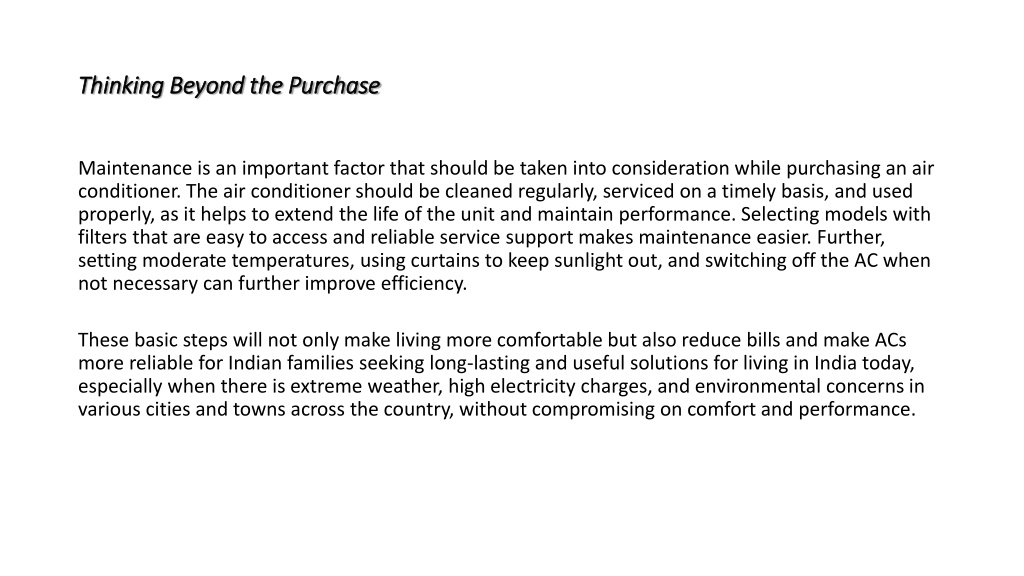 Thinking Beyond the Purchase

Maintenance is an important factor that should be taken into consideration while purchasing an air conditioner. The air conditioner should be cleaned regularly, serviced on a timely basis, and used properly, as it helps to extend the life of the unit and maintain performance. Selecting models with filters that are easy to access and reliable service support makes maintenance easier. Further, setting moderate temperatures, using curtains to keep sunlight out, and switching off the AC when not necessary can further improve efficiency.

These basic steps will not only make living more comfortable but also reduce bills and make ACs more reliable for Indian families seeking long-lasting and useful solutions for living in India today, especially when there is extreme weather, high electricity charges, and environmental concerns in various cities and towns across the country, without compromising on comfort and performance.